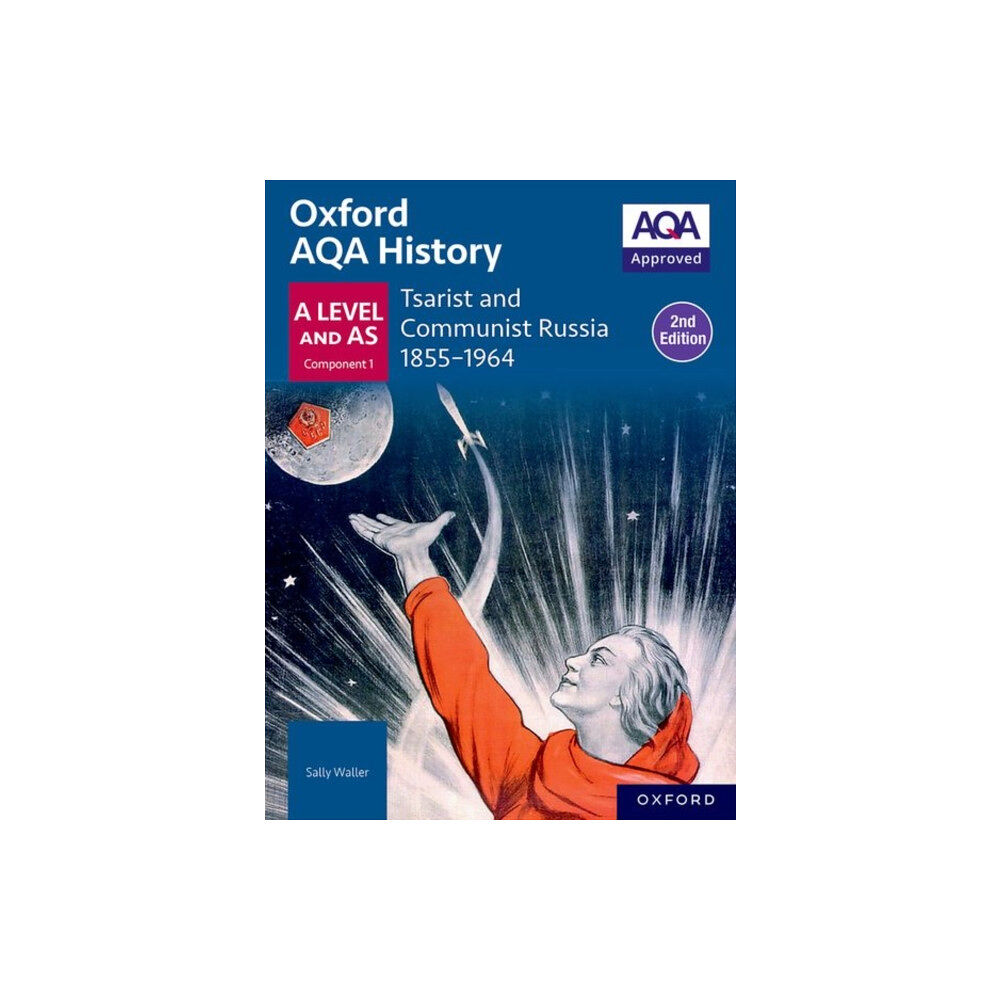 Oxford AQA History

AQA
Approved

A LEVEL AND AS
Component 1

Tsarist and Communist Russia 1855–1964

2nd Edition

Sally Waller

OXFORD